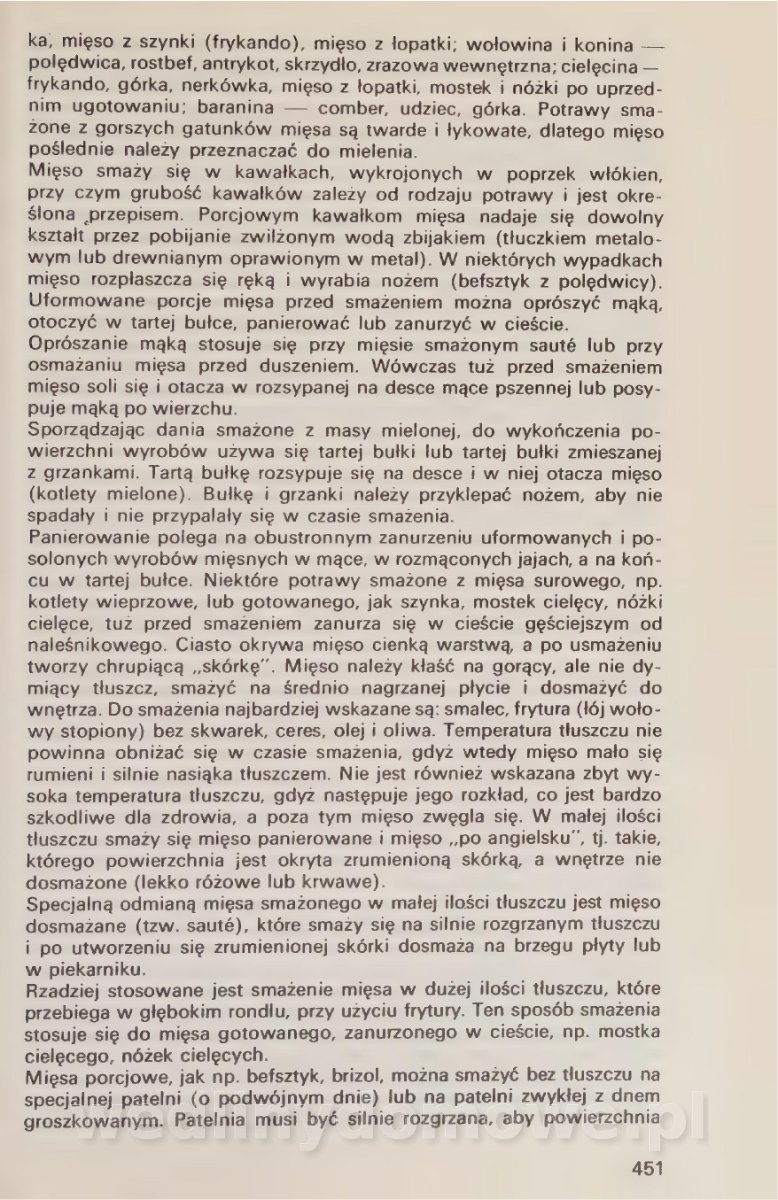 ka, mięso z szynki (frykando), mięso z łopatki; wołowina i konina — polędwica, rostbef, antrykot, skrzydło, zrazowa wewnętrzna; cielęcina — frykando, górka, nerkówka, mięso z łopatki, mostek i nóżki po uprzednim ugotowaniu; baranina — comber, udziec, górka. Potrawy smażone z gorszych gatunków mięsa są twarde i łykowate, dlatego mięso poślednie należy przeznaczać do mielenia.
Mięso smaży się w kawałkach, wykrojonych w poprzek włókien, przy czym grubość kawałków zależy od rodzaju potrawy i jest określona przepisem. Porcjowym kawałkom mięsa nadaje się dowolny kształt przez pobijanie zwilżonym wodą zbijakiem (tłuczkiem metalowym lub drewnianym oprawionym w metal). W niektórych wypadkach mięso rozpłaszcza się ręką i wyrabia nożem (befsztyk z polędwicy). Uformowane porcje mięsa przed smażeniem można oprószyć mąką, otoczyć w tartej bułce, panierować lub zanurzyć w cieście.
Oprószanie mąką stosuje się przy mięsie smażonym sauté lub przy osmażaniu mięsa przed duszeniem. Wówczas tuż przed smażeniem mięso soli się i otacza w rozsypanej na desce mące pszennej lub posypuje mąką po wierzchu.
Sporządzając dania smażone z masy mielonej, do wykończenia powierzchni wyrobów używa się tartej bułki lub tartej bułki zmieszanej z grzankami. Tartą bułkę rozsypuje się na desce i w niej otacza mięso (kotlety mielone). Bułkę i grzanki należy przyklepać nożem, aby nie spadały i nie przypalały się w czasie smażenia.
Panierowanie polega na obustronnym zanurzeniu uformowanych i posolonych wyrobów mięsnych w mące, w rozmąconych jajach, a na końcu w tartej bułce. Niektóre potrawy smażone z mięsa surowego, np. kotlety wieprzowe, lub gotowanego, jak szynka, mostek cielęcy, nóżki cielęce, tuż przed smażeniem zanurza się w cieście gęściejszym od naleśnikowego. Ciasto okrywa mięso cienką warstwą, a po usmażeniu tworzy chrupiącą „skórkę". Mięso należy kłaść na gorący, ale nie dymiący tłuszcz, smażyć na średnio nagrzanej płycie i dosmażyć do wnętrza. Do smażenia najbardziej wskazane są: smalec, frytura (łój wołowy stopiony) bez skwarek, ceres, olej i oliwa. Temperatura tłuszczu nie powinna obniżać się w czasie smażenia, gdyż wtedy mięso mało się rumieni i silnie nasiąka tłuszczem. Nie jest również wskazana zbyt wysoka temperatura tłuszczu, gdyż następuje jego rozkład, co jest bardzo szkodliwe dla zdrowia, a poza tym mięso zwęgla się. W małej ilości tłuszczu smaży się mięso panierowane i mięso „po angielsku", tj. takie, którego powierzchnia jest okryta zrumienioną skórką, a wnętrze nie dosmażone (lekko różowe lub krwawe).
Specjalną odmianą mięsa smażonego w małej ilości tłuszczu jest mięso dosmażane (tzw. sauté), które smaży się na silnie rozgrzanym tłuszczu i po utworzeniu się zrumienionej skórki dosmaża na brzegu płyty lub w piekarniku.
Rzadziej stosowane jest smażenie mięsa w dużej ilości tłuszczu, które przebiega w głębokim rondlu, przy użyciu frytury. Ten sposób smażenia stosuje się do mięsa gotowanego, zanurzonego w cieście, np. mostka cielęcego, nóżek cielęcych.
Mięsa porcjowe, jak np. befsztyk, brizol, można smażyć bez tłuszczu na specjalnej patelni (o podwójnym dnie) lub na patelni zwykłej z dnem groszkowanym. Patelnia musi być silnie rozgrzana, aby powierzchnia

451